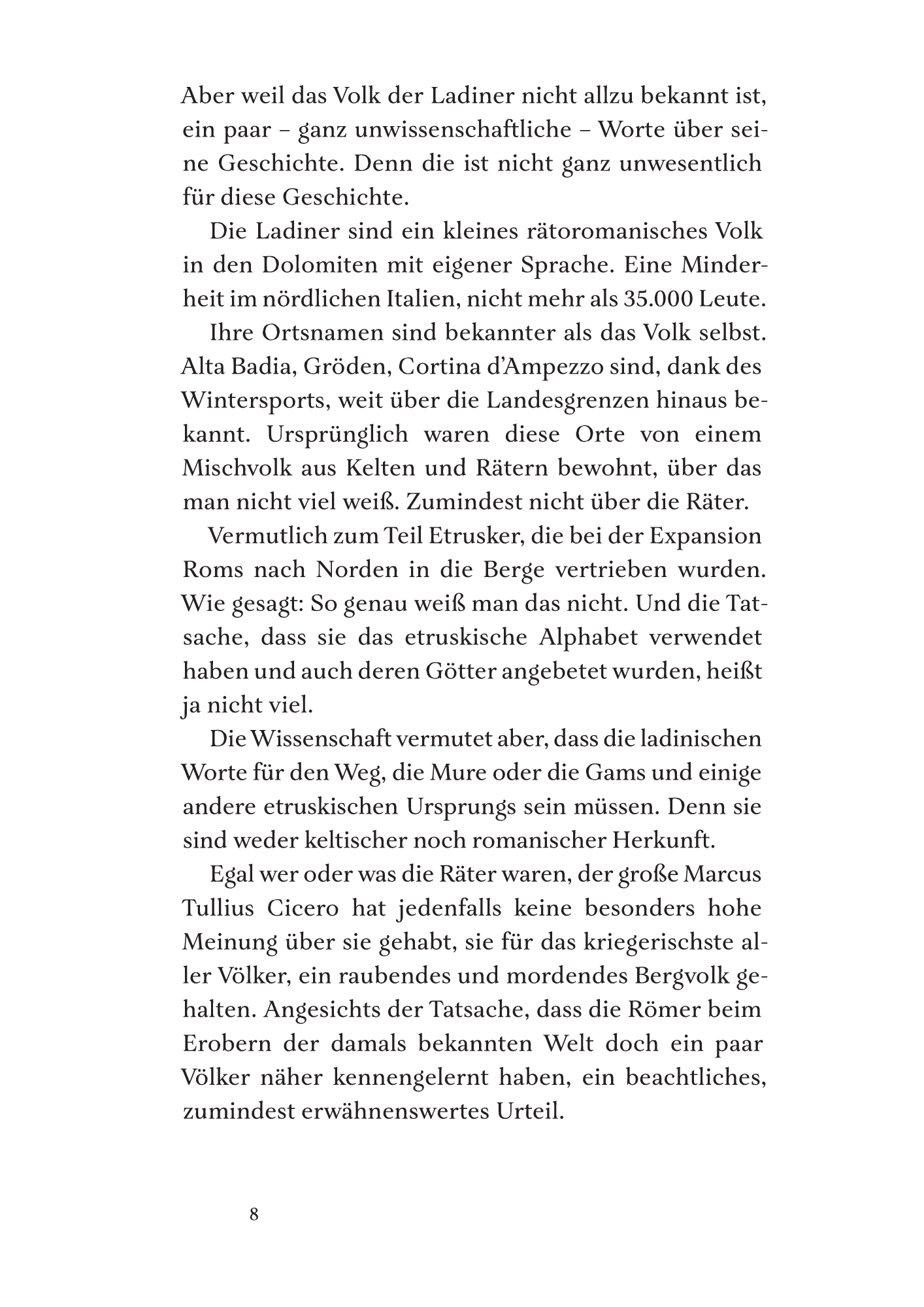 Aber weil das Volk der Ladiner nicht allzu bekannt ist, ein paar – ganz unwissenschaftliche – Worte über seine Geschichte. Denn die ist nicht ganz unwesentlich für diese Geschichte.

Die Ladiner sind ein kleines rätoromanisches Volk in den Dolomiten mit eigener Sprache. Eine Minderheit im nördlichen Italien, nicht mehr als 35.000 Leute.

Ihre Ortsnamen sind bekannter als das Volk selbst. Alta Badia, Gröden, Cortina d'Ampezzo sind, dank des Wintersports, weit über die Landesgrenzen hinaus bekannt. Ursprünglich waren diese Orte von einem Mischvolk aus Kelten und Rätern bewohnt, über das man nicht viel weiß. Zumindest nicht über die Räter.

Vermutlich zum Teil Etrusker, die bei der Expansion Roms nach Norden in die Berge vertrieben wurden. Wie gesagt: So genau weiß man das nicht. Und die Tatsache, dass sie das etruskische Alphabet verwendet haben und auch deren Götter angebetet wurden, heißt ja nicht viel.

Die Wissenschaft vermutet aber, dass die ladinischen Worte für den Weg, die Mure oder die Gams und einige andere etruskischen Ursprungs sein müssen. Denn sie sind weder keltischer noch romanischer Herkunft.

Egal wer oder was die Räter waren, der große Marcus Tullius Cicero hat jedenfalls keine besonders hohe Meinung über sie gehabt, sie für das kriegerischste aller Völker, ein raubendes und mordendes Bergvolk gehalten. Angesichts der Tatsache, dass die Römer beim Erobern der damals bekannten Welt doch ein paar Völker näher kennengelernt haben, ein beachtliches, zumindest erwähnenswertes Urteil.

8